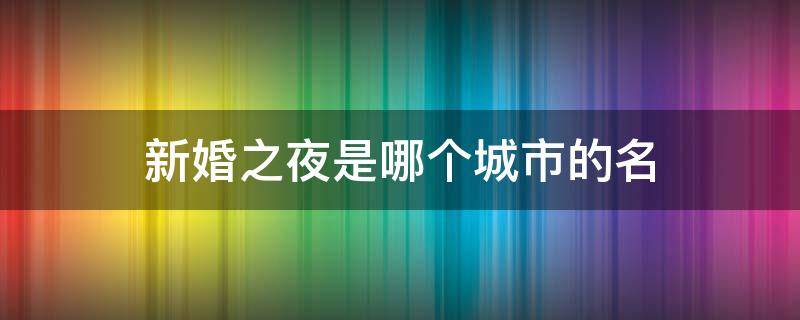 新婚之夜是哪个城市的名